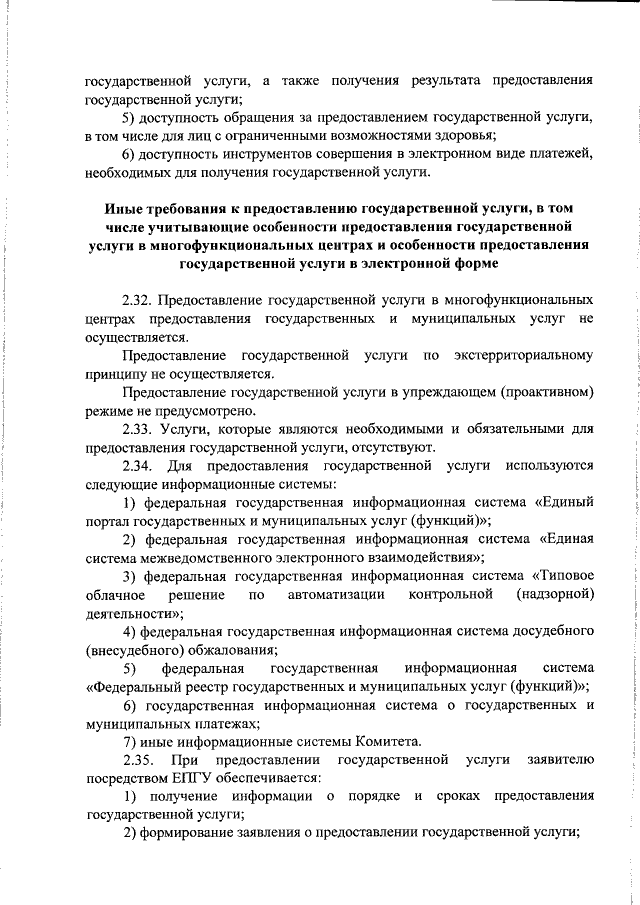 государственной услуги, а также получения результата предоставления государственной услуги;

5) доступность обращения за предоставлением государственной услуги, в том числе для лиц с ограниченными возможностями здоровья;

6) доступность инструментов совершения в электронном виде платежей, необходимых для получения государственной услуги.

Иные требования к предоставлению государственной услуги, в том числе учитывающие особенности предоставления государственной услуги в многофункциональных центрах и особенности предоставления государственной услуги в электронной форме

2.32. Предоставление государственной услуги в многофункциональных центрах предоставления государственных и муниципальных услуг не осуществляется.

Предоставление государственной услуги по экстерриториальному принципу не осуществляется.

Предоставление государственной услуги в упреждающем (проактивном) режиме не предусмотрено.

2.33. Услуги, которые являются необходимыми и обязательными для предоставления государственной услуги, отсутствуют.

2.34. Для предоставления государственной услуги используются следующие информационные системы:

1) федеральная государственная информационная система «Единый портал государственных и муниципальных услуг (функций)»;

2) федеральная государственная информационная система «Единая система межведомственного электронного взаимодействия»;

3) федеральная государственная информационная система «Типовое облачное решение по автоматизации контрольной (надзорной) деятельности»;

4) федеральная государственная информационная система досудебного (внесудебного) обжалования;

5) федеральная государственная информационная система «Федеральный реестр государственных и муниципальных услуг (функций)»;

6) государственная информационная система о государственных и муниципальных платежах;

7) иные информационные системы Комитета.

2.35. При предоставлении государственной услуги заявителю посредством ЕПГУ обеспечивается:

1) получение информации о порядке и сроках предоставления государственной услуги;

2) формирование заявления о предоставлении государственной услуги;